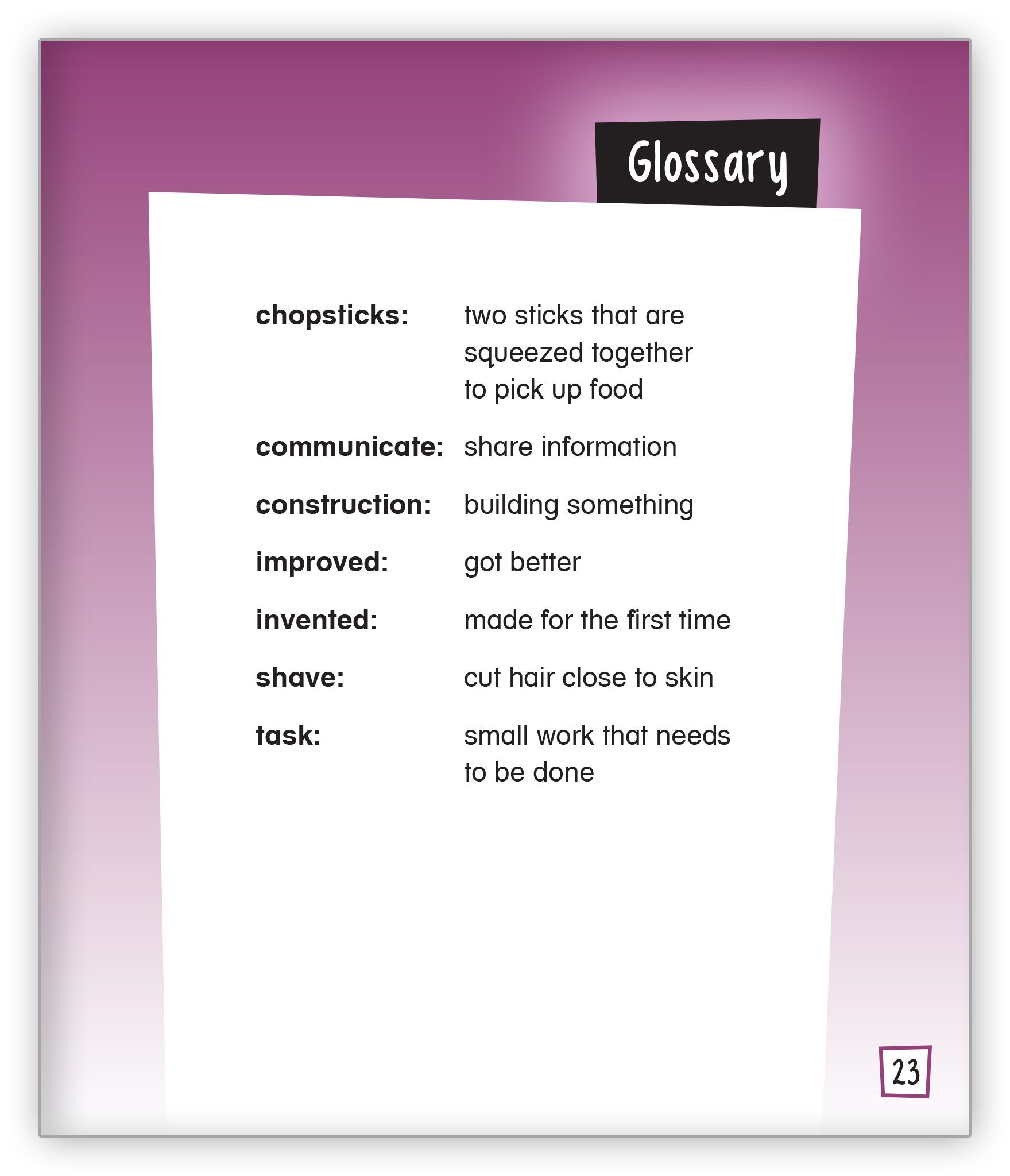 Glossary

chopsticks: two sticks that are squeezed together to pick up food

communicate: share information

construction: building something

improved: got better

invented: made for the first time

shave: cut hair close to skin

task: small work that needs to be done

23